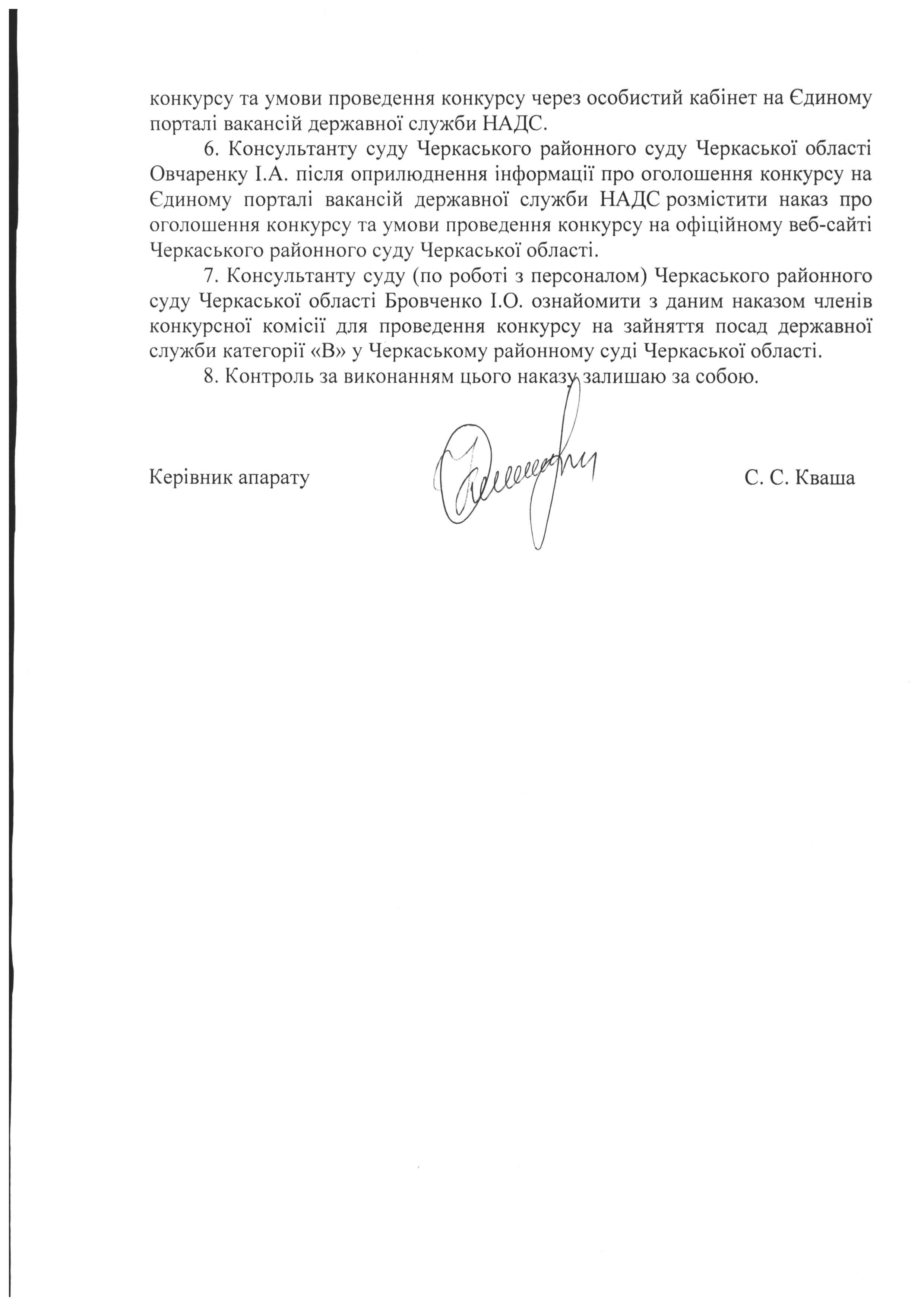 конкурсу та умови проведення конкурсу через особистий кабінет на Єдиному порталі вакансій державної служби НАДС.

6. Консультанту суду Черкаського районного суду Черкаської області Овчаренку І.А. після оприлюднення інформації про оголошення конкурсу на Єдиному порталі вакансій державної служби НАДС розмістити наказ про оголошення конкурсу та умови проведення конкурсу на офіційному веб-сайті Черкаського районного суду Черкаської області.

7. Консультанту суду (по роботі з персоналом) Черкаського районного суду Черкаської області Бровченко І.О. ознайомити з даним наказом членів конкурсної комісії для проведення конкурсу на зайняття посад державної служби категорії «В» у Черкаському районному суді Черкаської області.

8. Контроль за виконанням цього наказу залишаю за собою.

Керівник апарату С. С. Кваша